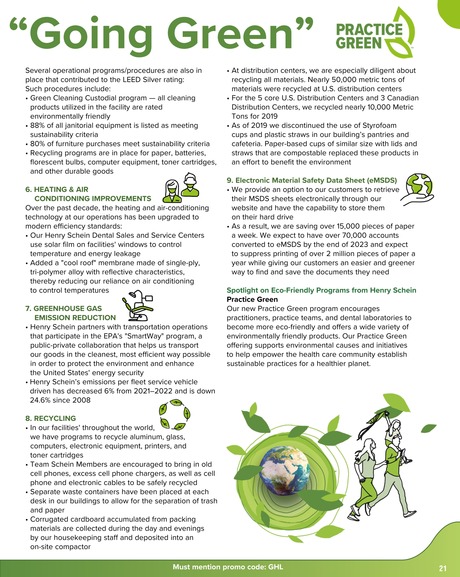 “Going Green”

PRACTICE GREEN

Several operational programs/procedures are also in place that contributed to the LEED Silver rating:
Such procedures include:
• Green Cleaning Custodial program — all cleaning products utilized in the facility are rated environmentally friendly
• 88% of all janitorial equipment is listed as meeting sustainability criteria
• 80% of furniture purchases meet sustainability criteria
• Recycling programs are in place for paper, batteries, florescent bulbs, computer equipment, toner cartridges, and other durable goods

6. HEATING & AIR CONDITIONING IMPROVEMENTS
Over the past decade, the heating and air-conditioning technology at our operations has been upgraded to modern efficiency standards:
• Our Henry Schein Dental Sales and Service Centers use solar film on facilities' windows to control temperature and energy leakage
• Added a "cool roof" membrane made of single-ply, tri-polymer alloy with reflective characteristics, thereby reducing our reliance on air conditioning to control temperatures

7. GREENHOUSE GAS EMISSION REDUCTION
• Henry Schein partners with transportation operations that participate in the EPA's "SmartWay" program, a public-private collaboration that helps us transport our goods in the cleanest, most efficient way possible in order to protect the environment and enhance the United States' energy security
• Henry Schein's emissions per fleet service vehicle driven has decreased 6% from 2021–2022 and is down 24.6% since 2008

8. RECYCLING
• In our facilities' throughout the world, we have programs to recycle aluminum, glass, computers, electronic equipment, printers, and toner cartridges
• Team Schein Members are encouraged to bring in old cell phones, excess cell phone chargers, as well as cell phone and electronic cables to be safely recycled
• Separate waste containers have been placed at each desk in our buildings to allow for the separation of trash and paper
• Corrugated cardboard accumulated from packing materials are collected during the day and evenings by our housekeeping staff and deposited into an on-site compactor

• At distribution centers, we are especially diligent about recycling all materials. Nearly 50,000 metric tons of materials were recycled at U.S. distribution centers
• For the 5 core U.S. Distribution Centers and 3 Canadian Distribution Centers, we recycled nearly 10,000 Metric Tons for 2019
• As of 2019 we discontinued the use of Styrofoam cups and plastic straws in our building's pantries and cafeteria. Paper-based cups of similar size with lids and straws that are compostable replaced these products in an effort to benefit the environment

9. Electronic Material Safety Data Sheet (eMSDS)
• We provide an option to our customers to retrieve their MSDS sheets electronically through our website and have the capability to store them on their hard drive
• As a result, we are saving over 15,000 pieces of paper a week. We expect to have over 70,000 accounts converted to eMSDS by the end of 2023 and expect to suppress printing of over 2 million pieces of paper a year while giving our customers an easier and greener way to find and save the documents they need

Spotlight on Eco-Friendly Programs from Henry Schein
Practice Green
Our new Practice Green program encourages practitioners, practice teams, and dental laboratories to become more eco-friendly and offers a wide variety of environmentally friendly products. Our Practice Green offering supports environmental causes and initiatives to help empower the health care community establish sustainable practices for a healthier planet.

Must mention promo code: GHL

21